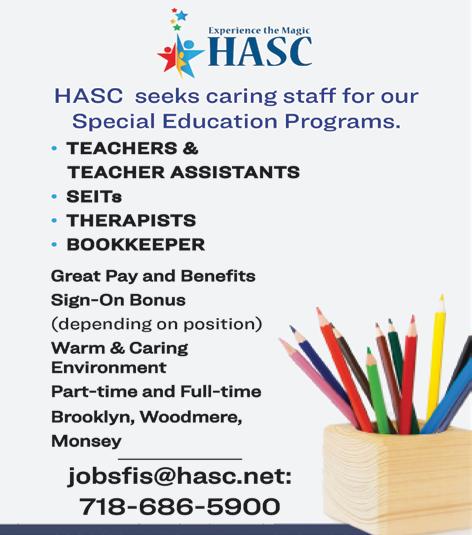 Experience the Magic
HASC

HASC seeks caring staff for our Special Education Programs.

• TEACHERS & TEACHER ASSISTANTS
• SEITs
• THERAPISTS
• BOOKKEEPER

Great Pay and Benefits
Sign-On Bonus
(depending on position)
Warm & Caring Environment
Part-time and Full-time
Brooklyn, Woodmere, Monsey

jobsfis@hasc.net:
718-686-5900